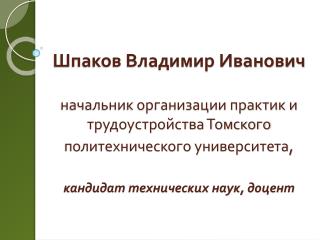 Шпаков Владимир Иванович

начальник организации практик и трудоустройства Томского политехнического университета,

кандидат технических наук, доцент